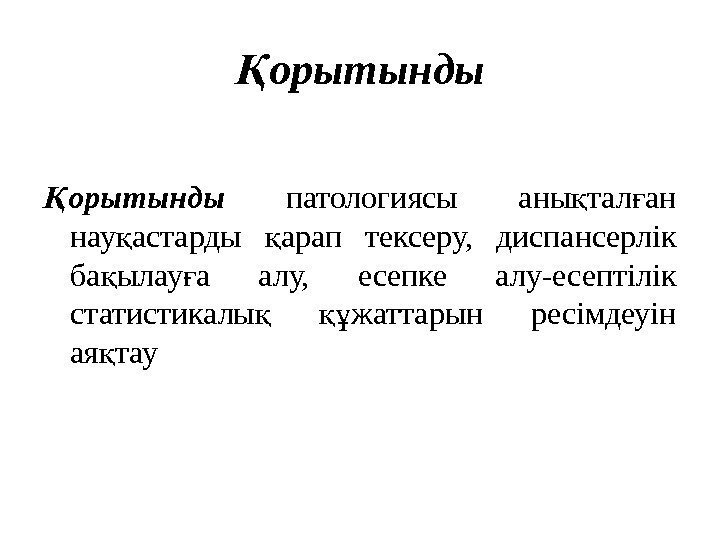 Қорытынды

Қорытынды патологиясы анықталған науқастарды қарап тексеру, диспансерлік бақылауға алу, есепке алу-есептілік статистикалық құжаттарын ресімдеуін аяқтау